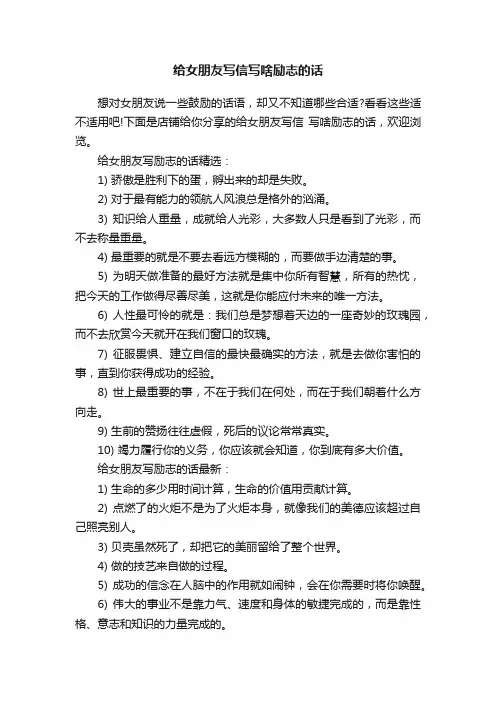 给女朋友写信写啥励志的话

想对女朋友说一些鼓励的话语，却又不知道哪些合适?看看这些适不适用吧!下面是店铺给你分享的给女朋友写信 写啥励志的话，欢迎浏览。

给女朋友写励志的话精选：

1) 骄傲是胜利下的蛋，孵出来的却是失败。

2) 对于最有能力的领航人风浪总是格外的汹涌。

3) 知识给人重量，成就给人光彩，大多数人只是看到了光彩，而不去称量重量。

4) 最重要的就是不要去看远方模糊的，而要做手边清楚的事。

5) 为明天做准备的最好方法就是集中你所有智慧，所有的热忱，把今天的工作做得尽善尽美，这就是你能应付未来的唯一方法。

6) 人性最可怜的就是：我们总是梦想着天边的一座奇妙的玫瑰园，而不去欣赏今天就开在我们窗口的玫瑰。

7) 征服畏惧、建立自信的最快最确实的方法，就是去做你害怕的事，直到你获得成功的经验。

8) 世上最重要的事，不在于我们在何处，而在于我们朝着什么方向走。

9) 生前的赞扬往往虚假，死后的议论常常真实。

10) 竭力履行你的义务，你应该就会知道，你到底有多大价值。

给女朋友写励志的话最新：

1) 生命的多少用时间计算，生命的价值用贡献计算。

2) 点燃了的火炬不是为了火炬本身，就像我们的美德应该超过自己照亮别人。

3) 贝壳虽然死了，却把它的美丽留给了整个世界。

4) 做的技艺来自做的过程。

5) 成功的信念在人脑中的作用就如闹钟，会在你需要时将你唤醒。

6) 伟大的事业不是靠力气、速度和身体的敏捷完成的，而是靠性格、意志和知识的力量完成的。